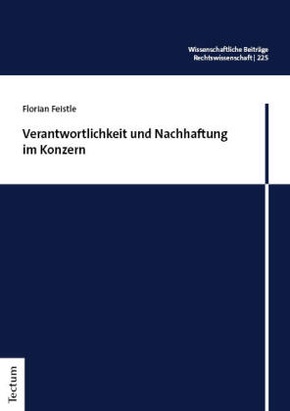 Wissenschaftliche Beiträge
Rechtswissenschaft | 225

Florian Feistle

Verantwortlichkeit und Nachhaftung im Konzern

Tectum